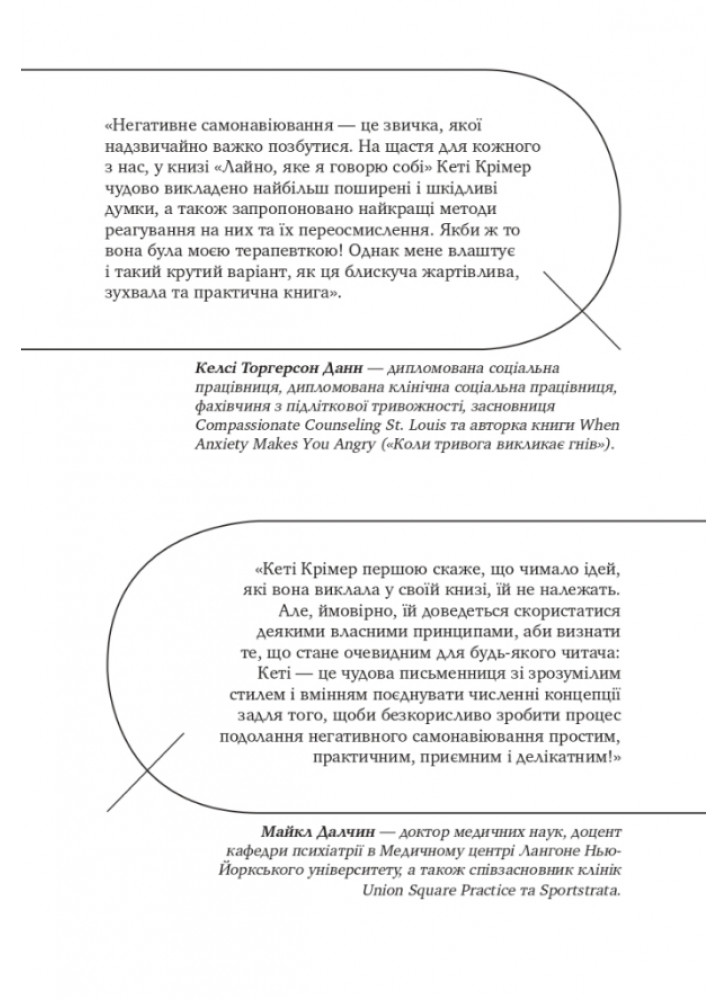 «Негативне самонавіювання — це звичка, якої надзвичайно важко позбутися. На щастя для кожного з нас, у книзі «Лайно, яке я говорю собі» Кеті Крімер чудово викладено найбільш поширені і шкідливі думки, а також запропоновано найкращі методи реагування на них та їх переосмислення. Якби ж то вона була моєю терапевткою! Однак мене влаштує і такий крутий варіант, як ця блискуча жартівлива, зухвала та практична книга».

Келсі Торгерсон Данн — дипломована соціальна працівниця, дипломована клінічна соціальна працівниця, фахівчиня з підліткової тривожності, засновниця Compassionate Counseling St. Louis та авторка книги When Anxiety Makes You Angry («Коли тривога викликає гнів»).

«Кеті Крімер першою скаже, що чимало ідей, які вона виклала у своїй книзі, їй не належать. Але, ймовірно, їй доведеться скористатися деякими власними принципами, аби визнати те, що стане очевидним для будь-якого читача: Кеті — це чудова письменниця зі зрозумілим стилем і вмінням поєднувати численні концепції задля того, щоби безкорисливо зробити процес подолання негативного самонавіювання простим, практичним, приємним і делікатним!»

Майкл Далчин — доктор медичних наук, доцент кафедри психіатрії в Медичному центрі Лангоне Нью-Йоркського університету, а також співзасновник клінік Union Square Practice та Sportstrata.